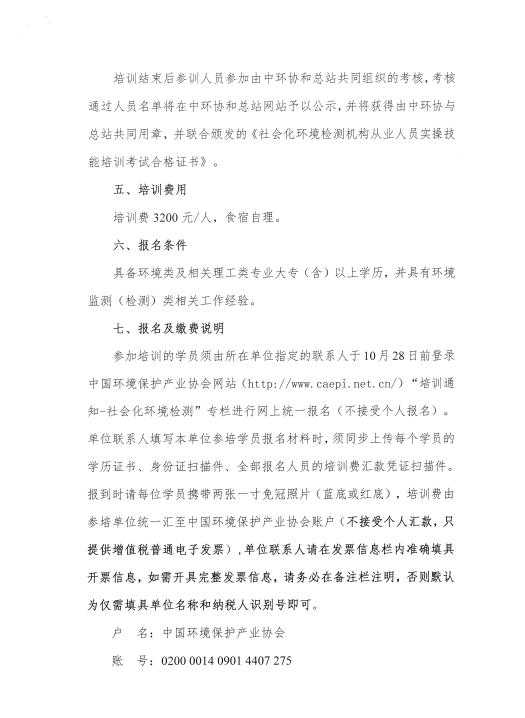 培训结束后参训人员参加由中环协和总站共同组织的考核，考核通过人员名单将在中环协和总站网站予以公示，并将获得由中环协与总站共同用章，并联合颁发的《社会化环境检测机构从业人员实操技能培训考试合格证书》。

五、培训费用

培训费 3200 元/人，食宿自理。

六、报名条件

具备环境类及相关理工类专业大专（含）以上学历，并具有环境监测（检测）类相关工作经验。

七、报名及缴费说明

参加培训的学员须由所在单位指定的联系人于10月28日前登录中国环境保护产业协会网站（http://www.caepi.net.cn/）“培训通知-社会化环境检测”专栏进行网上统一报名（不接受个人报名）。单位联系人填写本单位参培学员报名材料时，须同步上传每个学员的学历证书、身份证扫描件、全部报名人员的培训费汇款凭证扫描件。报到时请每位学员携带两张一寸免冠照片（蓝底或红底），培训费由参培单位统一汇至中国环境保护产业协会账户（不接受个人汇款，只提供增值税普通电子发票），单位联系人请在发票信息栏内准确填具开票信息，如需开具完整发票信息，请务必在备注栏注明，否则默认为仅需填具单位名称和纳税人识别号即可。

户　名：中国环境保护产业协会

账　号：0200 0014 0901 4407 275